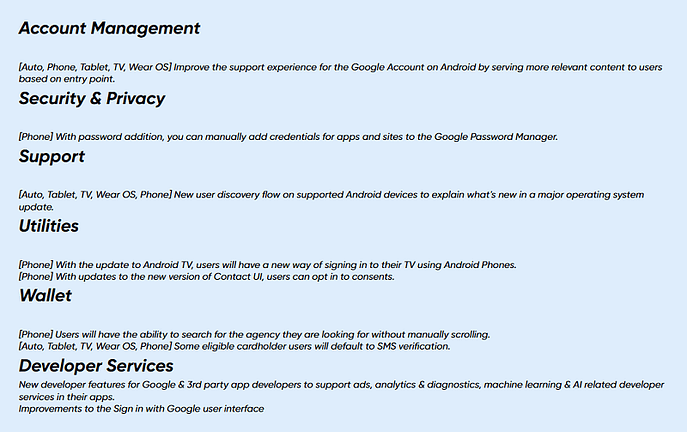 Account Management

[Auto, Phone, Tablet, TV, Wear OS] Improve the support experience for the Google Account on Android by serving more relevant content to users based on entry point.

Security & Privacy

[Phone] With password addition, you can manually add credentials for apps and sites to the Google Password Manager.

Support

[Auto, Tablet, TV, Wear OS, Phone] New user discovery flow on supported Android devices to explain what's new in a major operating system update.

Utilities

[Phone] With the update to Android TV, users will have a new way of signing in to their TV using Android Phones.
[Phone] With updates to the new version of Contact UI, users can opt in to consents.

Wallet

[Phone] Users will have the ability to search for the agency they are looking for without manually scrolling.
[Auto, Tablet, TV, Wear OS, Phone] Some eligible cardholder users will default to SMS verification.

Developer Services

New developer features for Google & 3rd party app developers to support ads, analytics & diagnostics, machine learning & AI related developer services in their apps.
Improvements to the Sign in with Google user interface